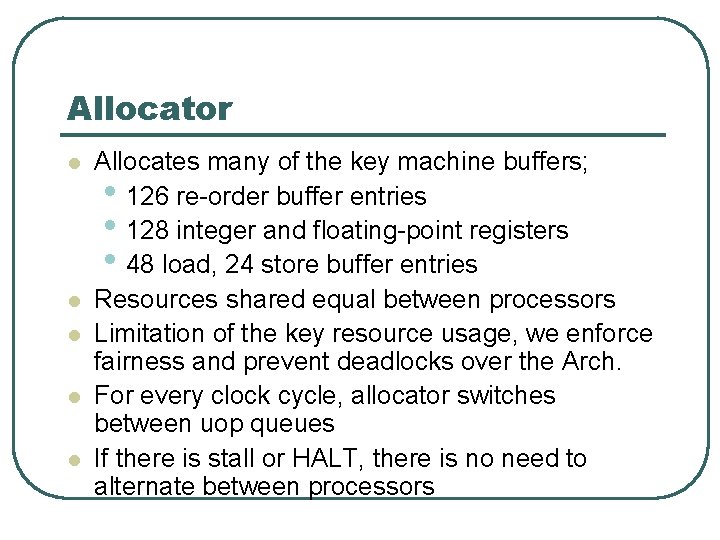 Allocator

• Allocates many of the key machine buffers;
• 126 re-order buffer entries
• 128 integer and floating-point registers
• 48 load, 24 store buffer entries
• Resources shared equal between processors
• Limitation of the key resource usage, we enforce fairness and prevent deadlocks over the Arch.
• For every clock cycle, allocator switches between uop queues
• If there is stall or HALT, there is no need to alternate between processors